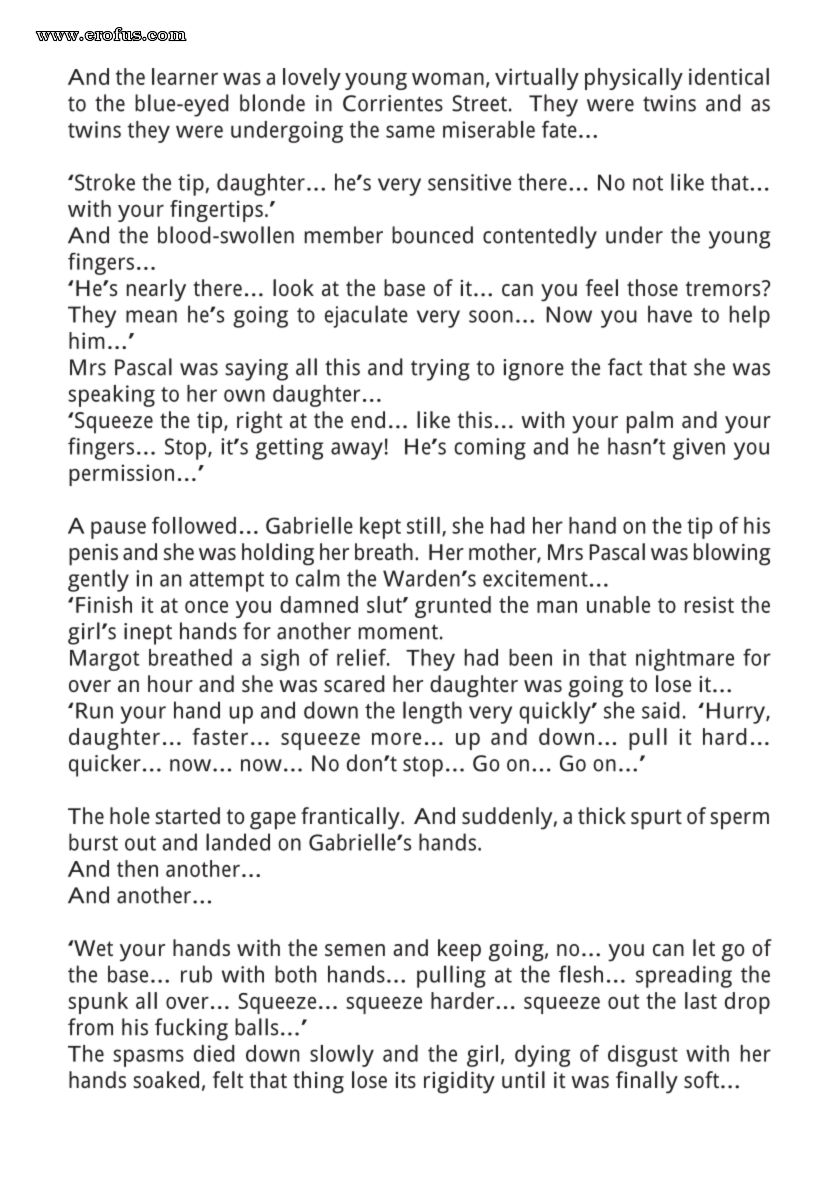 www.erofus.com

And the learner was a lovely young woman, virtually physically identical to the blue-eyed blonde in Corrientes Street. They were twins and as twins they were undergoing the same miserable fate...

'Stroke the tip, daughter... he's very sensitive there... No not like that... with your fingertips.'
And the blood-swollen member bounced contentedly under the young fingers...
'He's nearly there... look at the base of it... can you feel those tremors? They mean he's going to ejaculate very soon... Now you have to help him...'
Mrs Pascal was saying all this and trying to ignore the fact that she was speaking to her own daughter...
'Squeeze the tip, right at the end... like this... with your palm and your fingers... Stop, it's getting away! He's coming and he hasn't given you permission...'

A pause followed... Gabrielle kept still, she had her hand on the tip of his penis and she was holding her breath. Her mother, Mrs Pascal was blowing gently in an attempt to calm the Warden's excitement...
'Finish it at once you damned slut' grunted the man unable to resist the girl's inept hands for another moment.
Margot breathed a sigh of relief. They had been in that nightmare for over an hour and she was scared her daughter was going to lose it...
'Run your hand up and down the length very quickly' she said. 'Hurry, daughter... faster... squeeze more... up and down... pull it hard... quicker... now... now... No don't stop... Go on... Go on...'

The hole started to gape frantically. And suddenly, a thick spurt of sperm burst out and landed on Gabrielle's hands.
And then another...
And another...

'Wet your hands with the semen and keep going, no... you can let go of the base... rub with both hands... pulling at the flesh... spreading the spunk all over... Squeeze... squeeze harder... squeeze out the last drop from his fucking balls...'
The spasms died down slowly and the girl, dying of disgust with her hands soaked, felt that thing lose its rigidity until it was finally soft...